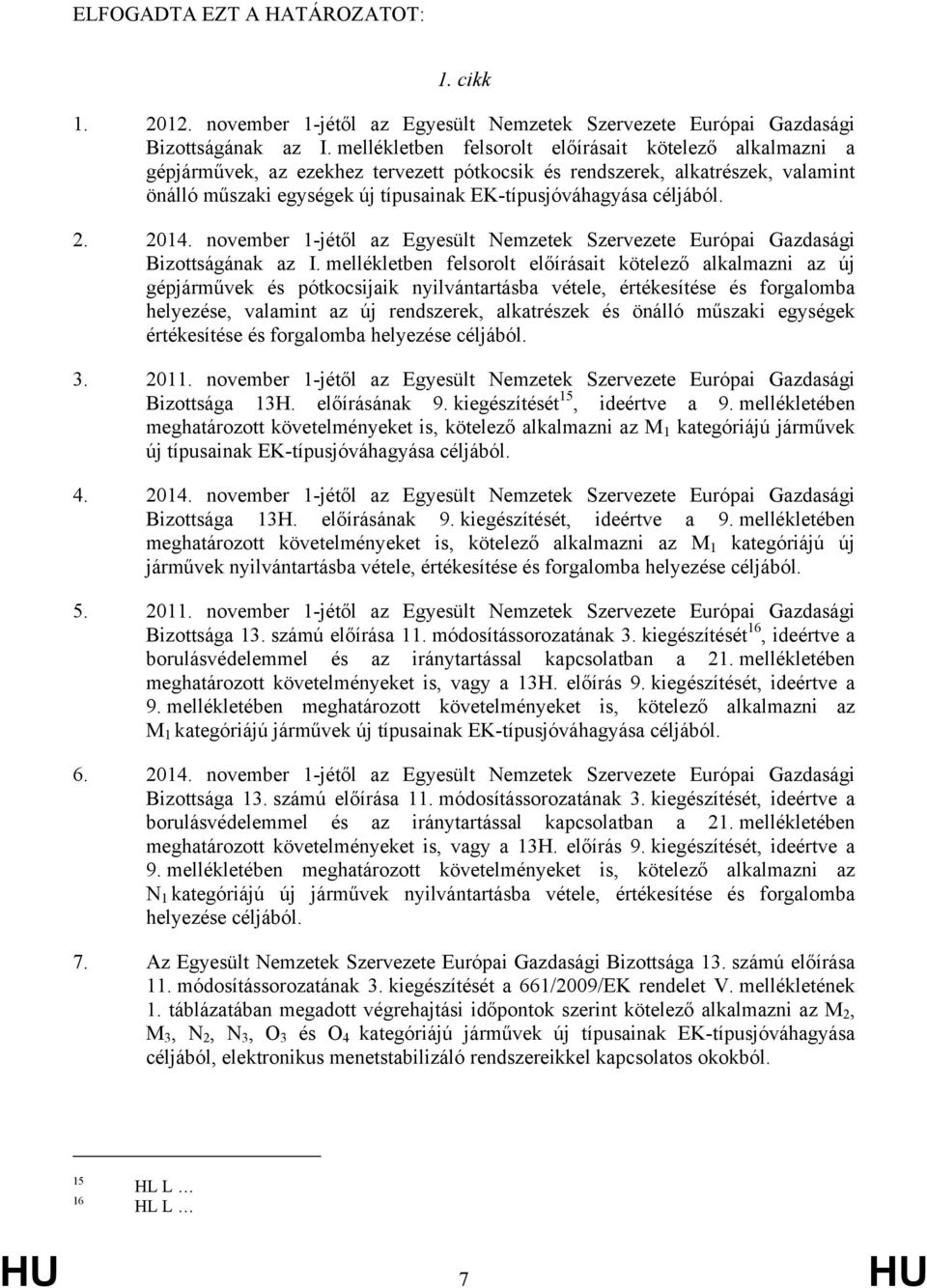 ELFOGADTA EZT A HATÁROZATOT:

1. cikk

1. 2012. november 1-jétől az Egyesült Nemzetek Szervezete Európai Gazdasági Bizottságának az I. mellékletben felsorolt előírásait kötelező alkalmazni a gépjárművek, az ezekhez tervezett pótkocsik és rendszerek, alkatrészek, valamint önálló műszaki egységek új típusainak EK-típusjóváhagyása céljából.

2. 2014. november 1-jétől az Egyesült Nemzetek Szervezete Európai Gazdasági Bizottságának az I. mellékletben felsorolt előírásait kötelező alkalmazni az új gépjárművek és pótkocsijaik nyilvántartásba vétele, értékesítése és forgalomba helyezése, valamint az új rendszerek, alkatrészek és önálló műszaki egységek értékesítése és forgalomba helyezése céljából.

3. 2011. november 1-jétől az Egyesült Nemzetek Szervezete Európai Gazdasági Bizottsága 13H. előírásának 9. kiegészítését$^{15}$, ideértve a 9. mellékletében meghatározott követelményeket is, kötelező alkalmazni az $M_1$ kategóriájú járművek új típusainak EK-típusjóváhagyása céljából.

4. 2014. november 1-jétől az Egyesült Nemzetek Szervezete Európai Gazdasági Bizottsága 13H. előírásának 9. kiegészítését, ideértve a 9. mellékletében meghatározott követelményeket is, kötelező alkalmazni az $M_1$ kategóriájú új járművek nyilvántartásba vétele, értékesítése és forgalomba helyezése céljából.

5. 2011. november 1-jétől az Egyesült Nemzetek Szervezete Európai Gazdasági Bizottsága 13. számú előírása 11. módosítássorozatának 3. kiegészítését$^{16}$, ideértve a borulásvédelemmel és az iránytartással kapcsolatban a 21. mellékletében meghatározott követelményeket is, vagy a 13H. előírás 9. kiegészítését, ideértve a 9. mellékletében meghatározott követelményeket is, kötelező alkalmazni az $M_1$ kategóriájú járművek új típusainak EK-típusjóváhagyása céljából.

6. 2014. november 1-jétől az Egyesült Nemzetek Szervezete Európai Gazdasági Bizottsága 13. számú előírása 11. módosítássorozatának 3. kiegészítését, ideértve a borulásvédelemmel és az iránytartással kapcsolatban a 21. mellékletében meghatározott követelményeket is, vagy a 13H. előírás 9. kiegészítését, ideértve a 9. mellékletében meghatározott követelményeket is, kötelező alkalmazni az $N_1$ kategóriájú új járművek nyilvántartásba vétele, értékesítése és forgalomba helyezése céljából.

7. Az Egyesült Nemzetek Szervezete Európai Gazdasági Bizottsága 13. számú előírása 11. módosítássorozatának 3. kiegészítését a 661/2009/EK rendelet V. mellékletének 1. táblázatában megadott végrehajtási időpontok szerint kötelező alkalmazni az $M_2$, $M_3$, $N_2$, $N_3$, $O_3$ és $O_4$ kategóriájú járművek új típusainak EK-típusjóváhagyása céljából, elektronikus menetstabilizáló rendszereikkel kapcsolatos okokból.

15 HL L …
16 HL L …

HU 7 HU